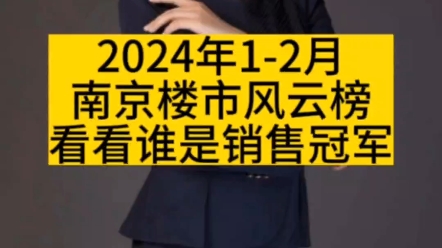 2024年1-2月
南京楼市风云榜
看看谁是销售冠军